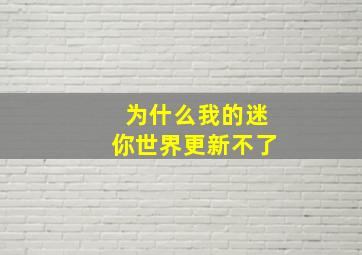 为什么我的迷你世界更新不了